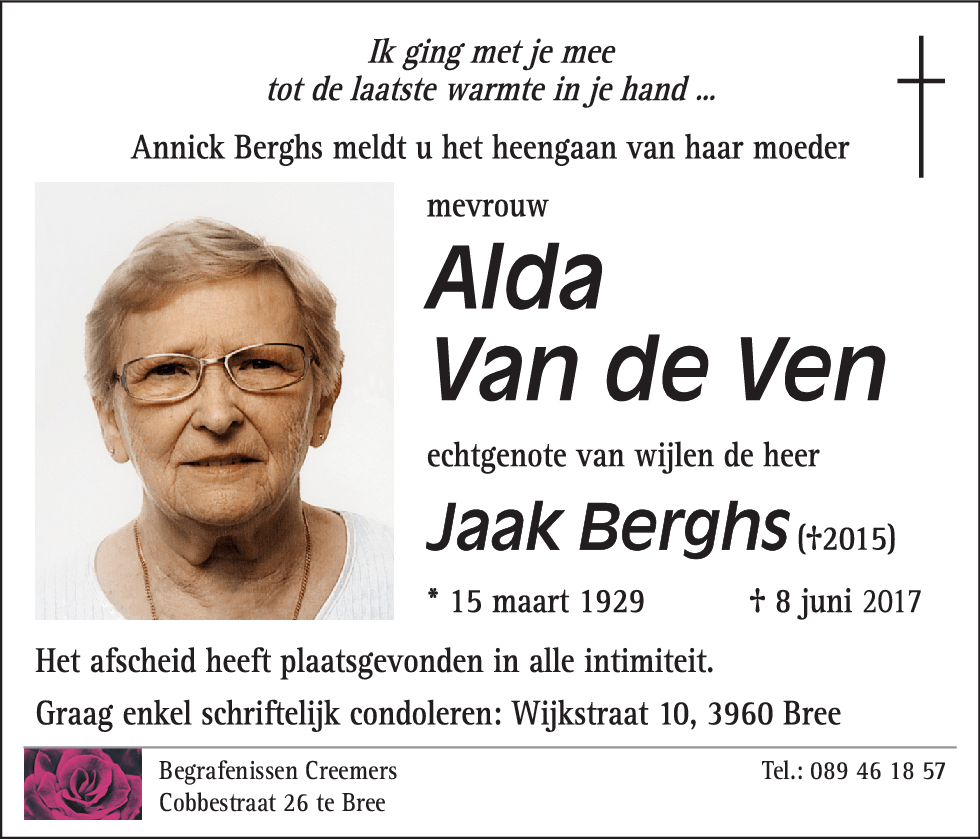 Ik ging met je mee
tot de laatste warmte in je hand ...

Annick Berghs meldt u het heengaan van haar moeder

mevrouw

Alda
Van de Ven

echtgenote van wijlen de heer

Jaak Berghs (†2015)

* 15 maart 1929 † 8 juni 2017

Het afscheid heeft plaatsgevonden in alle intimiteit.

Graag enkel schriftelijk condoleren: Wijkstraat 10, 3960 Bree

Begrafenissen Creemers
Cobbestraat 26 te Bree

Tel.: 089 46 18 57